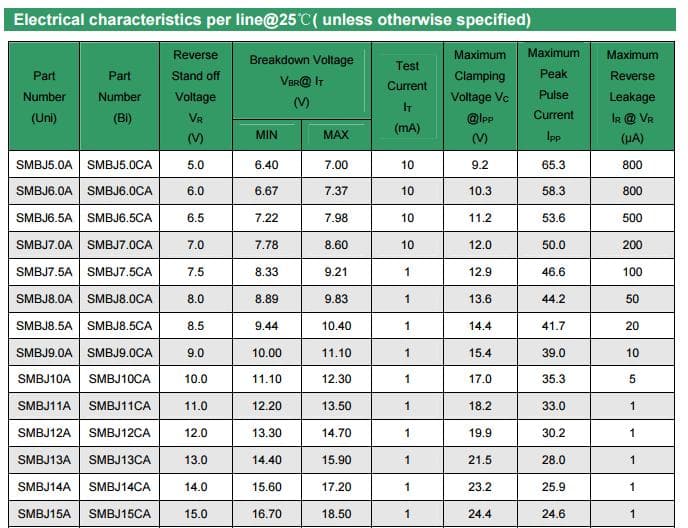 Electrical characteristics per line@25℃( unless otherwise specified)

| Part Number (Uni) | Part Number (Bi) | Reverse Stand off Voltage $V_R$ (V) | Breakdown Voltage $V_{BR}$@ $I_T$ (V) MIN | Breakdown Voltage $V_{BR}$@ $I_T$ (V) MAX | Test Current $I_T$ (mA) | Maximum Clamping Voltage $V_C$ @$I_{PP}$ (V) | Maximum Peak Pulse Current $I_{PP}$ | Maximum Reverse Leakage $I_R$ @ $V_R$ (μA) |
|---|---|---|---|---|---|---|---|---|
| SMBJ5.0A | SMBJ5.0CA | 5.0 | 6.40 | 7.00 | 10 | 9.2 | 65.3 | 800 |
| SMBJ6.0A | SMBJ6.0CA | 6.0 | 6.67 | 7.37 | 10 | 10.3 | 58.3 | 800 |
| SMBJ6.5A | SMBJ6.5CA | 6.5 | 7.22 | 7.98 | 10 | 11.2 | 53.6 | 500 |
| SMBJ7.0A | SMBJ7.0CA | 7.0 | 7.78 | 8.60 | 10 | 12.0 | 50.0 | 200 |
| SMBJ7.5A | SMBJ7.5CA | 7.5 | 8.33 | 9.21 | 1 | 12.9 | 46.6 | 100 |
| SMBJ8.0A | SMBJ8.0CA | 8.0 | 8.89 | 9.83 | 1 | 13.6 | 44.2 | 50 |
| SMBJ8.5A | SMBJ8.5CA | 8.5 | 9.44 | 10.40 | 1 | 14.4 | 41.7 | 20 |
| SMBJ9.0A | SMBJ9.0CA | 9.0 | 10.00 | 11.10 | 1 | 15.4 | 39.0 | 10 |
| SMBJ10A | SMBJ10CA | 10.0 | 11.10 | 12.30 | 1 | 17.0 | 35.3 | 5 |
| SMBJ11A | SMBJ11CA | 11.0 | 12.20 | 13.50 | 1 | 18.2 | 33.0 | 1 |
| SMBJ12A | SMBJ12CA | 12.0 | 13.30 | 14.70 | 1 | 19.9 | 30.2 | 1 |
| SMBJ13A | SMBJ13CA | 13.0 | 14.40 | 15.90 | 1 | 21.5 | 28.0 | 1 |
| SMBJ14A | SMBJ14CA | 14.0 | 15.60 | 17.20 | 1 | 23.2 | 25.9 | 1 |
| SMBJ15A | SMBJ15CA | 15.0 | 16.70 | 18.50 | 1 | 24.4 | 24.6 | 1 |